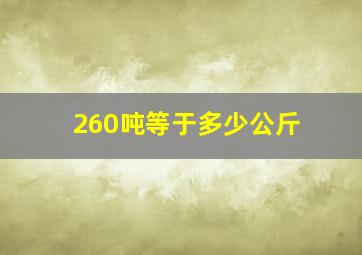 260吨等于多少公斤